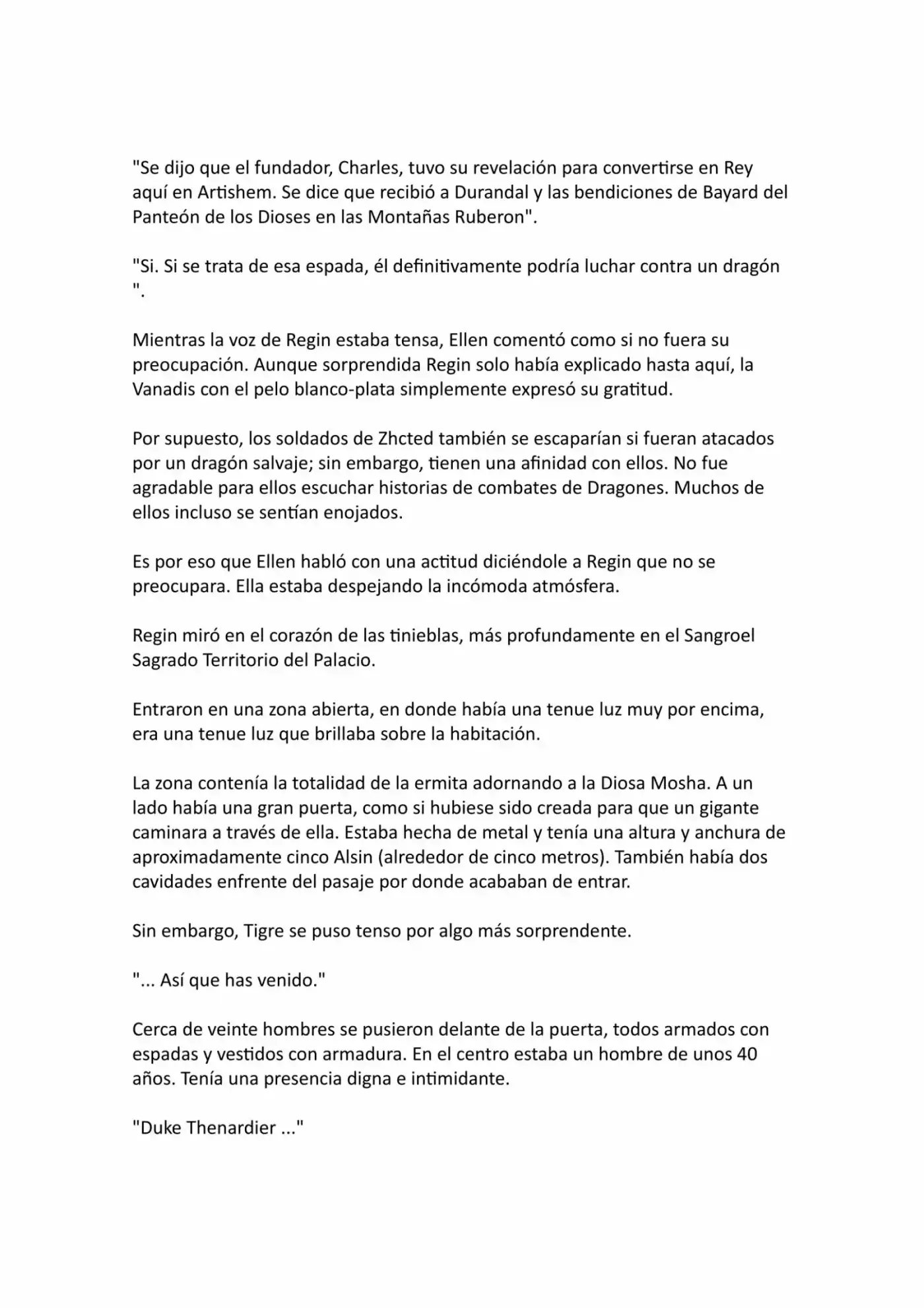 "Se dijo que el fundador, Charles, tuvo su revelación para convertirse en Rey aquí en Artishem. Se dice que recibió a Durandal y las bendiciones de Bayard del Panteón de los Dioses en las Montañas Ruberon".

"Si. Si se trata de esa espada, él definitivamente podría luchar contra un dragón ".

Mientras la voz de Regin estaba tensa, Ellen comentó como si no fuera su preocupación. Aunque sorprendida Regin solo había explicado hasta aquí, la Vanadis con el pelo blanco-plata simplemente expresó su gratitud.

Por supuesto, los soldados de Zhcted también se escaparían si fueran atacados por un dragón salvaje; sin embargo, tienen una afinidad con ellos. No fue agradable para ellos escuchar historias de combates de Dragones. Muchos de ellos incluso se sentían enojados.

Es por eso que Ellen habló con una actitud diciéndole a Regin que no se preocupara. Ella estaba despejando la incómoda atmósfera.

Regin miró en el corazón de las tinieblas, más profundamente en el Sangroel Sagrado Territorio del Palacio.

Entraron en una zona abierta, en donde había una tenue luz muy por encima, era una tenue luz que brillaba sobre la habitación.

La zona contenía la totalidad de la ermita adornando a la Diosa Mosha. A un lado había una gran puerta, como si hubiese sido creada para que un gigante caminara a través de ella. Estaba hecha de metal y tenía una altura y anchura de aproximadamente cinco Alsin (alrededor de cinco metros). También había dos cavidades enfrente del pasaje por donde acababan de entrar.

Sin embargo, Tigre se puso tenso por algo más sorprendente.

"... Así que has venido."

Cerca de veinte hombres se pusieron delante de la puerta, todos armados con espadas y vestidos con armadura. En el centro estaba un hombre de unos 40 años. Tenía una presencia digna e intimidante.

"Duke Thenardier ..."